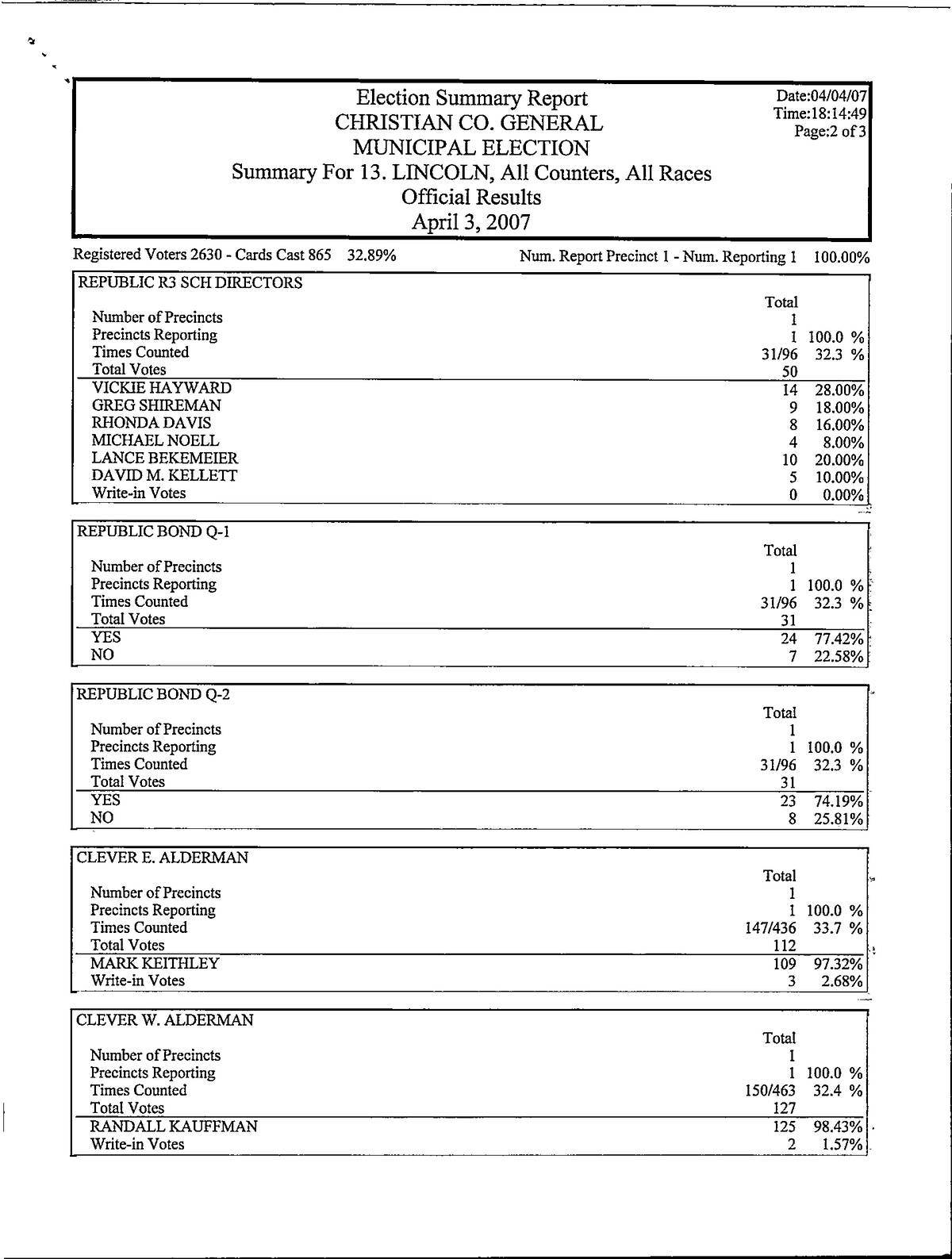 Election Summary Report
CHRISTIAN CO. GENERAL
MUNICIPAL ELECTION
Summary For 13. LINCOLN, All Counters, All Races
Official Results
April 3, 2007

Date:04/04/07
Time:18:14:49
Page:2 of 3

Registered Voters 2630 - Cards Cast 865 32.89%

Num. Report Precinct 1 - Num. Reporting 1 100.00%

REPUBLIC R3 SCH DIRECTORS

| | Total | |
|---|---|---|
| Number of Precincts | 1 | |
| Precincts Reporting | 1 | 100.0 % |
| Times Counted | 31/96 | 32.3 % |
| Total Votes | 50 | |
| VICKIE HAYWARD | 14 | 28.00% |
| GREG SHIREMAN | 9 | 18.00% |
| RHONDA DAVIS | 8 | 16.00% |
| MICHAEL NOELL | 4 | 8.00% |
| LANCE BEKEMEIER | 10 | 20.00% |
| DAVID M. KELLETT | 5 | 10.00% |
| Write-in Votes | 0 | 0.00% |

REPUBLIC BOND Q-1

| | Total | |
|---|---|---|
| Number of Precincts | 1 | |
| Precincts Reporting | 1 | 100.0 % |
| Times Counted | 31/96 | 32.3 % |
| Total Votes | 31 | |
| YES | 24 | 77.42% |
| NO | 7 | 22.58% |

REPUBLIC BOND Q-2

| | Total | |
|---|---|---|
| Number of Precincts | 1 | |
| Precincts Reporting | 1 | 100.0 % |
| Times Counted | 31/96 | 32.3 % |
| Total Votes | 31 | |
| YES | 23 | 74.19% |
| NO | 8 | 25.81% |

CLEVER E. ALDERMAN

| | Total | |
|---|---|---|
| Number of Precincts | 1 | |
| Precincts Reporting | 1 | 100.0 % |
| Times Counted | 147/436 | 33.7 % |
| Total Votes | 112 | |
| MARK KEITHLEY | 109 | 97.32% |
| Write-in Votes | 3 | 2.68% |

CLEVER W. ALDERMAN

| | Total | |
|---|---|---|
| Number of Precincts | 1 | |
| Precincts Reporting | 1 | 100.0 % |
| Times Counted | 150/463 | 32.4 % |
| Total Votes | 127 | |
| RANDALL KAUFFMAN | 125 | 98.43% |
| Write-in Votes | 2 | 1.57% |